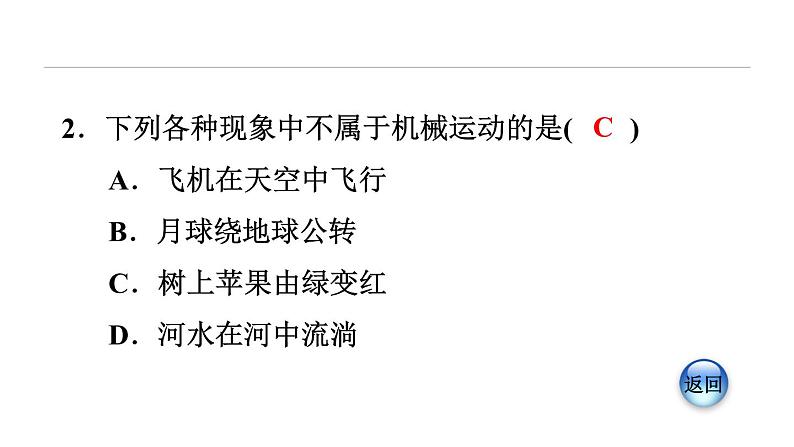 2．下列各种现象中不属于机械运动的是( C )

A．飞机在天空中飞行

B．月球绕地球公转

C．树上苹果由绿变红

D．河水在河中流淌

返回